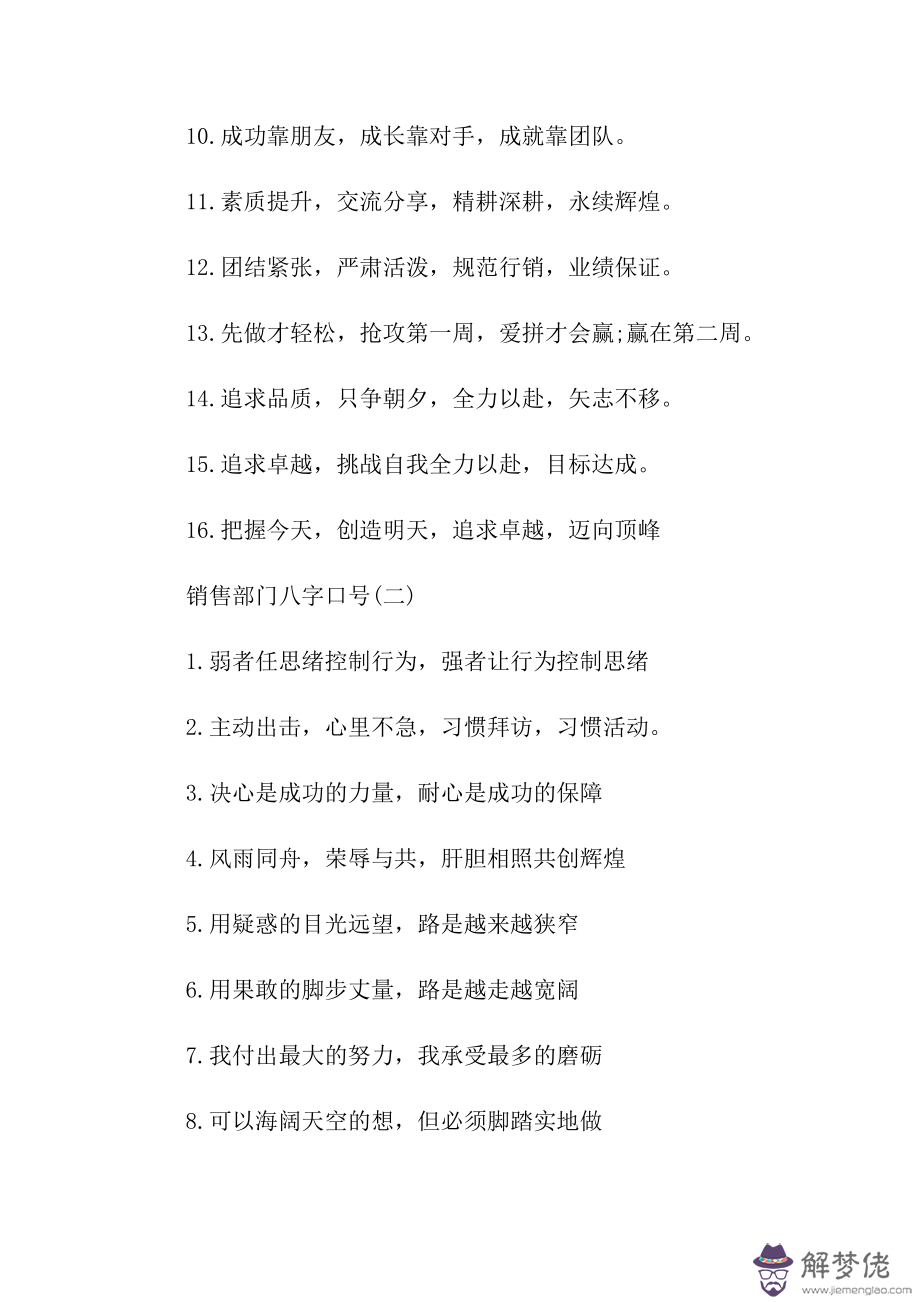 10.成功靠朋友，成长靠对手，成就靠团队。

11.素质提升，交流分享，精耕深耕，永续辉煌。

12.团结紧张，严肃活泼，规范行销，业绩保证。

13.先做才轻松，抢攻第一周，爱拼才会赢;赢在第二周。

14.追求品质，只争朝夕，全力以赴，矢志不移。

15.追求卓越，挑战自我全力以赴，目标达成。

16.把握今天，创造明天，追求卓越，迈向顶峰

销售部门八字口号(二)

1.弱者任思绪控制行为，强者让行为控制思绪

2.主动出击，心里不急，习惯拜访，习惯活动。

3.决心是成功的力量，耐心是成功的保障

4.风雨同舟，荣辱与共，肝胆相照共创辉煌

5.用疑惑的目光远望，路是越来越狭窄

6.用果敢的脚步丈量，路是越走越宽阔

7.我付出最大的努力，我承受最多的磨砺

8.可以海阔天空的想，但必须脚踏实地做

解梦佬
www.jiemenglao.com